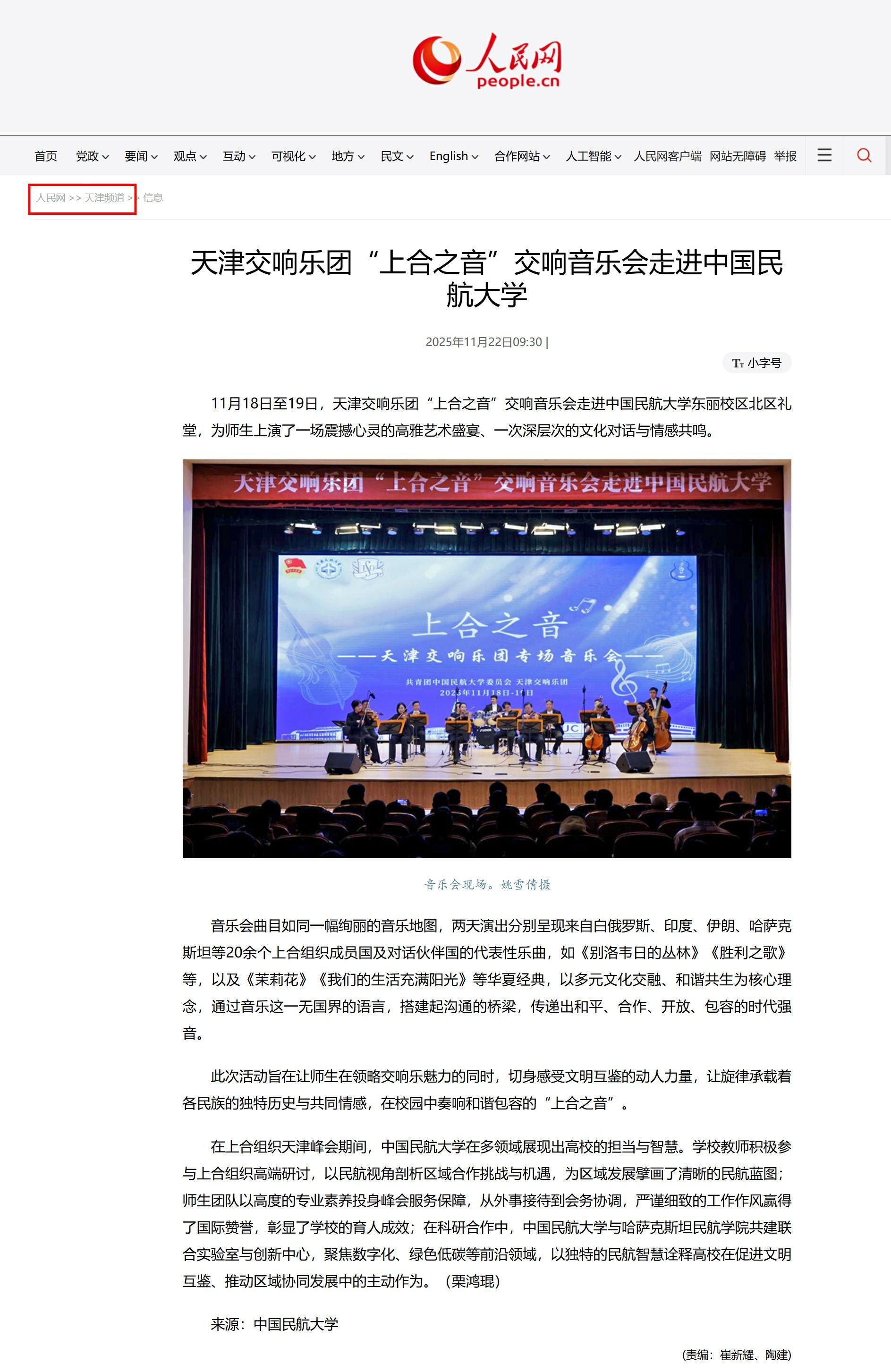 人民网
people.cn

首页 党政 要闻 观点 互动 可视化 地方 民文 English 合作网站 人工智能 人民网客户端 网站无障碍 举报

人民网 >> 天津频道 >> 信息

天津交响乐团“上合之音”交响音乐会走进中国民航大学

2025年11月22日09:30 |

小字号

11月18日至19日，天津交响乐团“上合之音”交响音乐会走进中国民航大学东丽校区北区礼堂，为师生上演了一场震撼心灵的高雅艺术盛宴、一次深层次的文化对话与情感共鸣。

天津交响乐团“上合之音”交响音乐会走进中国民航大学

上合之音

——天津交响乐团专场音乐会——

共青团中国民航大学委员会 天津交响乐团

2025年11月18日-19日

音乐会现场。姚雪倩摄

音乐会曲目如同一幅绚丽的音乐地图，两天演出分别呈现来自白俄罗斯、印度、伊朗、哈萨克斯坦等20余个上合组织成员国及对话伙伴国的代表性乐曲，如《别洛韦日的丛林》《胜利之歌》等，以及《茉莉花》《我们的生活充满阳光》等华夏经典，以多元文化交融、和谐共生为核心理念，通过音乐这一无国界的语言，搭建起沟通的桥梁，传递出和平、合作、开放、包容的时代强音。

此次活动旨在让师生在领略交响乐魅力的同时，切身感受文明互鉴的动人力量，让旋律承载着各民族的独特历史与共同情感，在校园中奏响和谐包容的“上合之音”。

在上合组织天津峰会期间，中国民航大学在多领域展现出高校的担当与智慧。学校教师积极参与上合组织高端研讨，以民航视角剖析区域合作挑战与机遇，为区域发展擘画了清晰的民航蓝图；师生团队以高度的专业素养投身峰会服务保障，从外事接待到会务协调，严谨细致的工作作风赢得了国际赞誉，彰显了学校的育人成效；在科研合作中，中国民航大学与哈萨克斯坦民航学院共建联合实验室与创新中心，聚焦数字化、绿色低碳等前沿领域，以独特的民航智慧诠释高校在促进文明互鉴、推动区域协同发展中的主动作为。（栗鸿琨）

来源：中国民航大学

(责编：崔新耀、陶建)